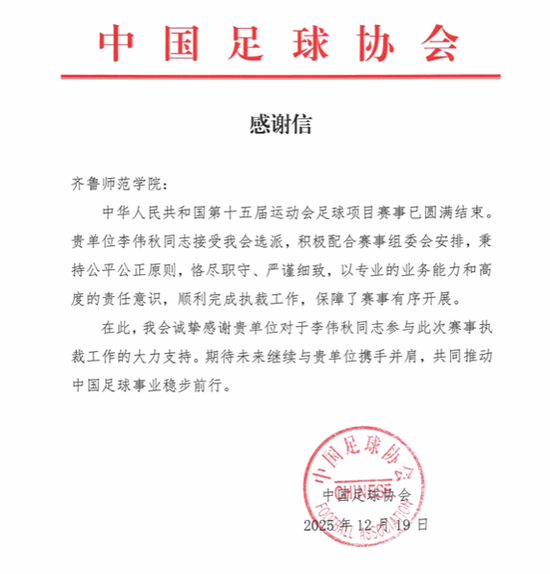 中国足球协会

感谢信

齐鲁师范学院：

中华人民共和国第十五届运动会足球项目赛事已圆满结束。贵单位李伟秋同志接受我会选派，积极配合赛事组委会安排，秉持公平公正原则，恪尽职守、严谨细致，以专业的业务能力和高度的责任意识，顺利完成执裁工作，保障了赛事有序开展。

在此，我会诚挚感谢贵单位对于李伟秋同志参与此次赛事执裁工作的大力支持。期待未来继续与贵单位携手并肩，共同推动中国足球事业稳步前行。

中国足球协会
CHINESE FOOTBALL ASSOCIATION

中国足球协会
2025 年 12 月 19 日